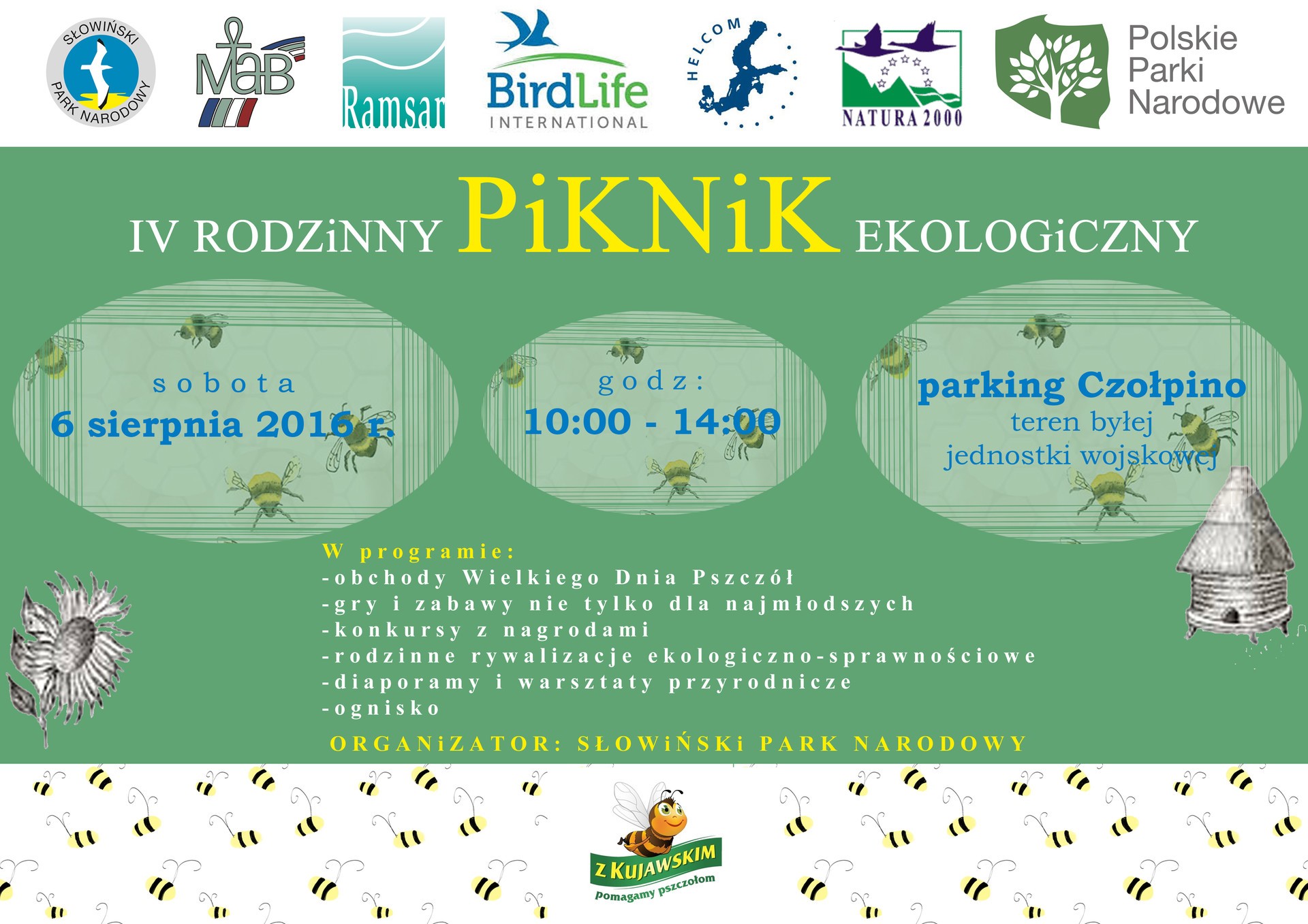 SŁOWIŃSKI PARK NARODOWY

MaB

Ramsar

BirdLife INTERNATIONAL

HELCOM

NATURA 2000

Polskie Parki Narodowe

IV RODZiNNY PiKNiK EKOLOGiCZNY

sobota
6 sierpnia 2016 r.

godz:
10:00 - 14:00

parking Czołpino
teren byłej jednostki wojskowej

W programie:
-obchody Wielkiego Dnia Pszczół
-gry i zabawy nie tylko dla najmłodszych
-konkursy z nagrodami
-rodzinne rywalizacje ekologiczno-sprawnościowe
-diaporamy i warsztaty przyrodnicze
-ognisko

ORGANiZATOR: SŁOWiŃSKi PARK NARODOWY

Z KUJAWSKIM
pomagamy pszczołom